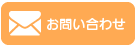 お問い合わせ